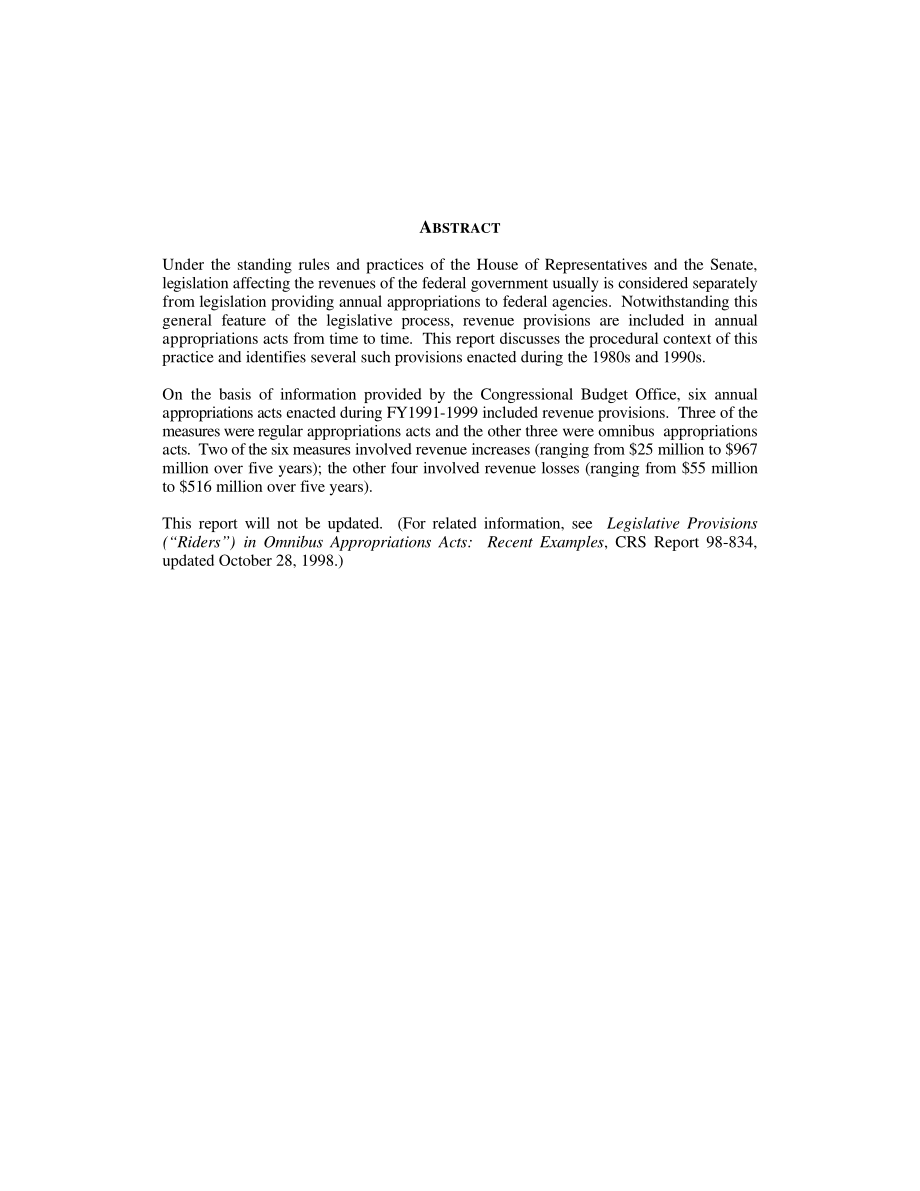 ABSTRACT

Under the standing rules and practices of the House of Representatives and the Senate, legislation affecting the revenues of the federal government usually is considered separately from legislation providing annual appropriations to federal agencies. Notwithstanding this general feature of the legislative process, revenue provisions are included in annual appropriations acts from time to time. This report discusses the procedural context of this practice and identifies several such provisions enacted during the 1980s and 1990s.

On the basis of information provided by the Congressional Budget Office, six annual appropriations acts enacted during FY1991-1999 included revenue provisions. Three of the measures were regular appropriations acts and the other three were omnibus appropriations acts. Two of the six measures involved revenue increases (ranging from \$25 million to \$967 million over five years); the other four involved revenue losses (ranging from \$55 million to \$516 million over five years).

This report will not be updated. (For related information, see Legislative Provisions ("Riders") in Omnibus Appropriations Acts: Recent Examples, CRS Report 98-834, updated October 28, 1998.)